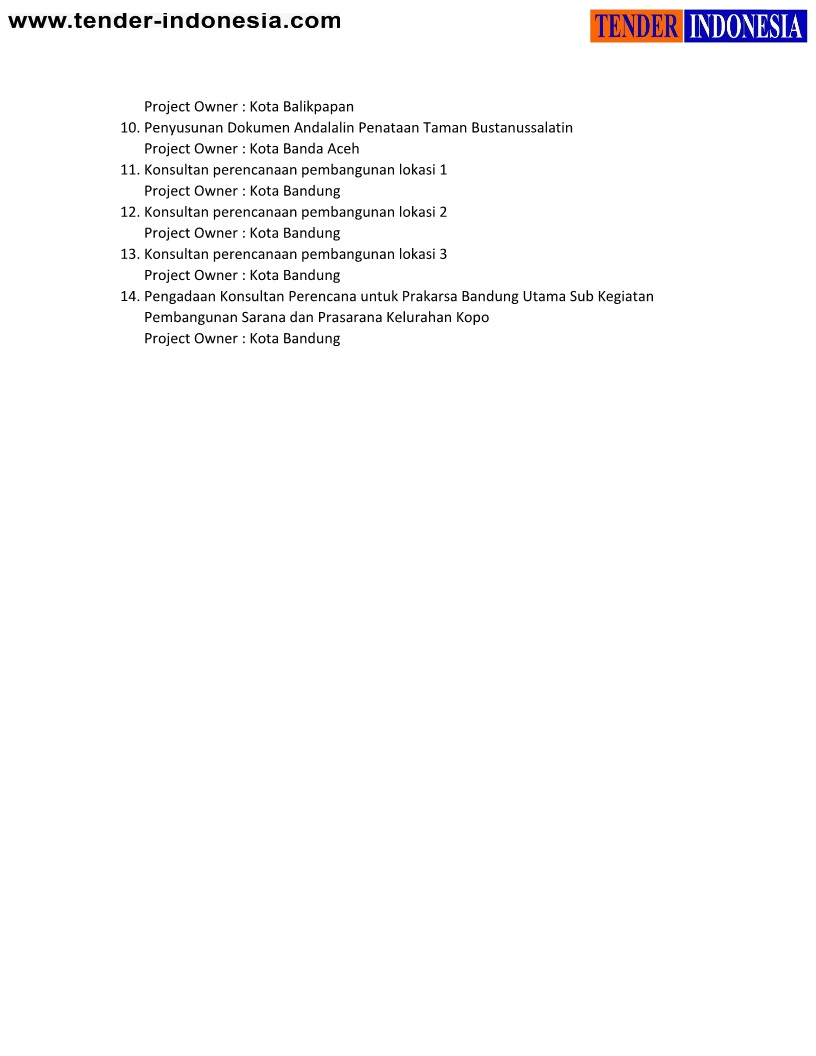 www.tender-indonesia.com

TENDER INDONESIA

Project Owner : Kota Balikpapan
10. Penyusunan Dokumen Andalalin Penataan Taman Bustanussalatin
Project Owner : Kota Banda Aceh
11. Konsultan perencanaan pembangunan lokasi 1
Project Owner : Kota Bandung
12. Konsultan perencanaan pembangunan lokasi 2
Project Owner : Kota Bandung
13. Konsultan perencanaan pembangunan lokasi 3
Project Owner : Kota Bandung
14. Pengadaan Konsultan Perencana untuk Prakarsa Bandung Utama Sub Kegiatan Pembangunan Sarana dan Prasarana Kelurahan Kopo
Project Owner : Kota Bandung